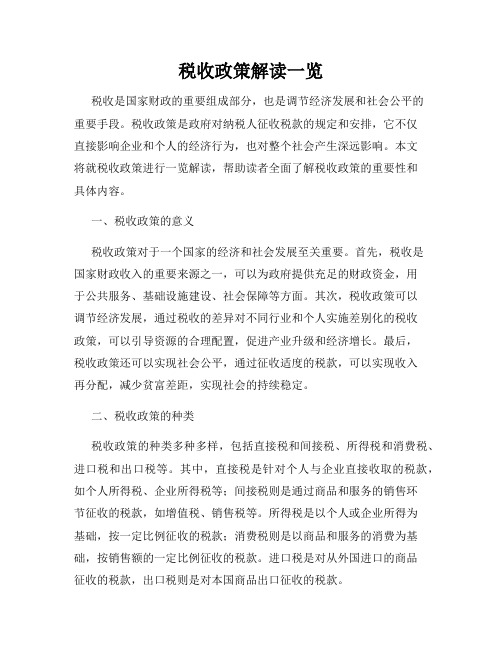 税收政策解读一览

税收是国家财政的重要组成部分，也是调节经济发展和社会公平的重要手段。税收政策是政府对纳税人征收税款的规定和安排，它不仅直接影响企业和个人的经济行为，也对整个社会产生深远影响。本文将就税收政策进行一览解读，帮助读者全面了解税收政策的重要性和具体内容。

一、税收政策的意义

税收政策对于一个国家的经济和社会发展至关重要。首先，税收是国家财政收入的重要来源之一，可以为政府提供充足的财政资金，用于公共服务、基础设施建设、社会保障等方面。其次，税收政策可以调节经济发展，通过税收的差异对不同行业和个人实施差别化的税收政策，可以引导资源的合理配置，促进产业升级和经济增长。最后，税收政策还可以实现社会公平，通过征收适度的税款，可以实现收入再分配，减少贫富差距，实现社会的持续稳定。

二、税收政策的种类

税收政策的种类多种多样，包括直接税和间接税、所得税和消费税、进口税和出口税等。其中，直接税是针对个人与企业直接收取的税款，如个人所得税、企业所得税等；间接税则是通过商品和服务的销售环节征收的税款，如增值税、销售税等。所得税是以个人或企业所得为基础，按一定比例征收的税款；消费税则是以商品和服务的消费为基础，按销售额的一定比例征收的税款。进口税是对从外国进口的商品征收的税款，出口税则是对本国商品出口征收的税款。